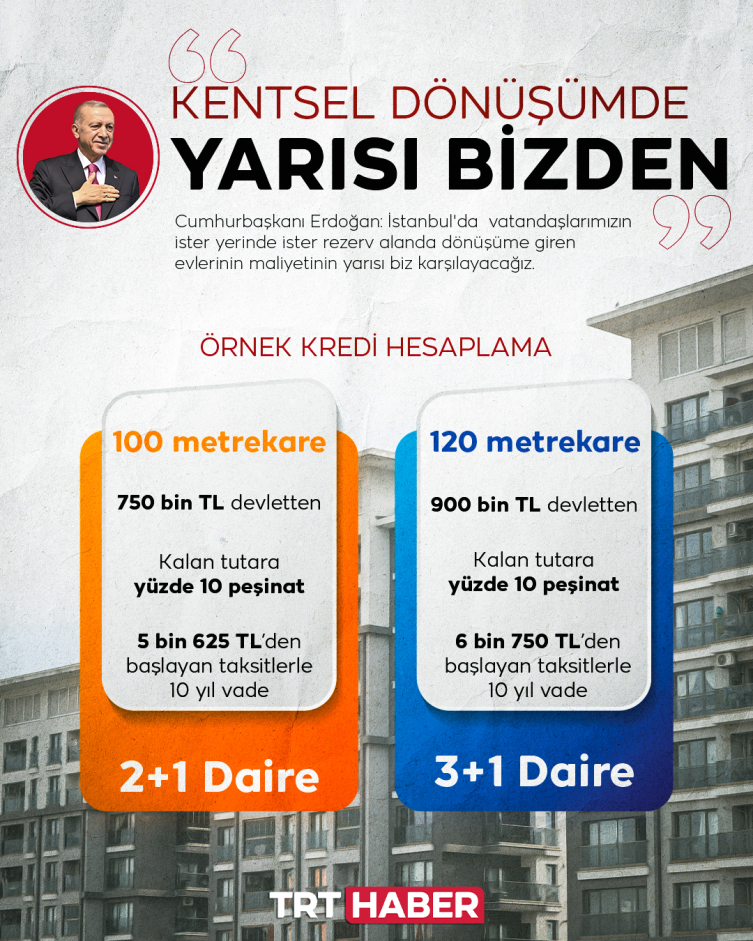 KENTSEL DÖNÜŞÜMDE
YARISI BİZDEN

Cumhurbaşkanı Erdoğan: İstanbul'da vatandaşlarımızın ister yerinde ister rezerv alanda dönüşüme giren evlerinin maliyetinin yarısı biz karşılayacağız.

ÖRNEK KREDİ HESAPLAMA

100 metrekare

750 bin TL devletten

Kalan tutara yüzde 10 peşinat

5 bin 625 TL'den başlayan taksitlerle 10 yıl vade

2+1 Daire

120 metrekare

900 bin TL devletten

Kalan tutara yüzde 10 peşinat

6 bin 750 TL'den başlayan taksitlerle 10 yıl vade

3+1 Daire

TRT HABER